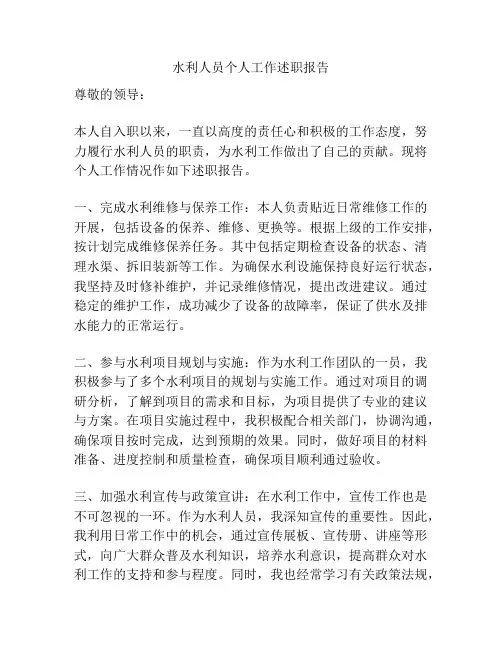 水利人员个人工作述职报告

尊敬的领导：

本人自入职以来，一直以高度的责任心和积极的工作态度，努力履行水利人员的职责，为水利工作做出了自己的贡献。现将个人工作情况作如下述职报告。

一、完成水利维修与保养工作：本人负责贴近日常维修工作的开展，包括设备的保养、维修、更换等。根据上级的工作安排，按计划完成维修保养任务。其中包括定期检查设备的状态、清理水渠、拆旧装新等工作。为确保水利设施保持良好运行状态，我坚持及时修补维护，并记录维修情况，提出改进建议。通过稳定的维护工作，成功减少了设备的故障率，保证了供水及排水能力的正常运行。

二、参与水利项目规划与实施：作为水利工作团队的一员，我积极参与了多个水利项目的规划与实施工作。通过对项目的调研分析，了解到项目的需求和目标，为项目提供了专业的建议与方案。在项目实施过程中，我积极配合相关部门，协调沟通，确保项目按时完成，达到预期的效果。同时，做好项目的材料准备、进度控制和质量检查，确保项目顺利通过验收。

三、加强水利宣传与政策宣讲：在水利工作中，宣传工作也是不可忽视的一环。作为水利人员，我深知宣传的重要性。因此，我利用日常工作中的机会，通过宣传展板、宣传册、讲座等形式，向广大群众普及水利知识，培养水利意识，提高群众对水利工作的支持和参与程度。同时，我也经常学习有关政策法规，